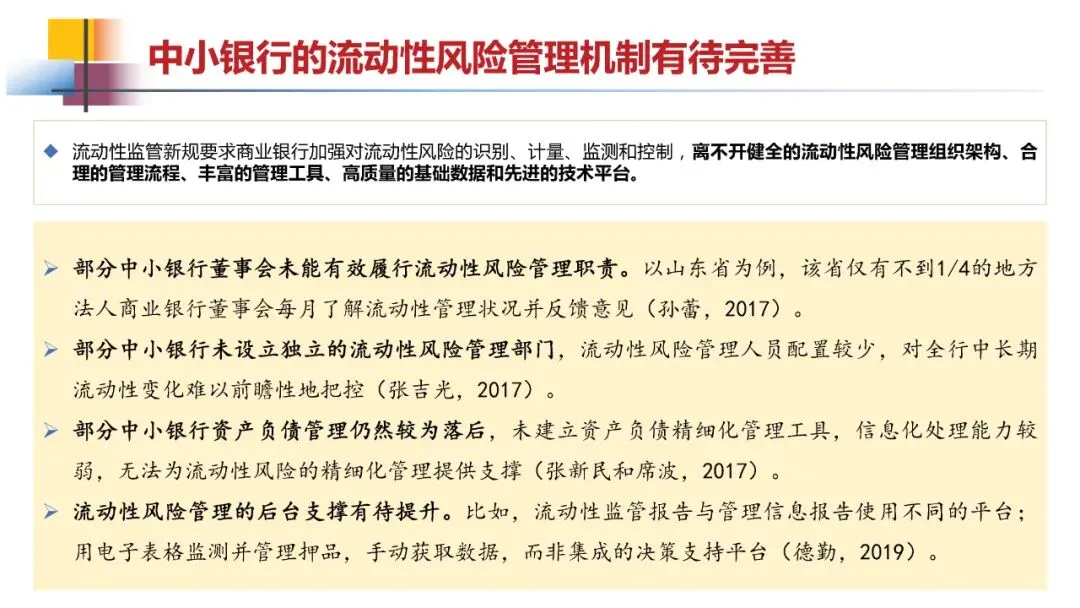 中小银行的流动性风险管理机制有待完善

◆ 流动性监管新规要求商业银行加强对流动性风险的识别、计量、监测和控制，离不开健全的流动性风险管理组织架构、合理的管理流程、丰富的管理工具、高质量的基础数据和先进的技术平台。

➢ 部分中小银行董事会未能有效履行流动性风险管理职责。以山东省为例，该省仅有不到1/4的地方法人商业银行董事会每月了解流动性管理状况并反馈意见（孙蕾，2017）。

➢ 部分中小银行未设立独立的流动性风险管理部门，流动性风险管理人员配置较少，对全行中长期流动性变化难以前瞻性地把控（张吉光，2017）。

➢ 部分中小银行资产负债管理仍然较为落后，未建立资产负债精细化管理工具，信息化处理能力较弱，无法为流动性风险的精细化管理提供支撑（张新民和席波，2017）。

➢ 流动性风险管理的后台支撑有待提升。比如，流动性监管报告与管理信息报告使用不同的平台；用电子表格监测并管理押品，手动获取数据，而非集成的决策支持平台（德勤，2019）。